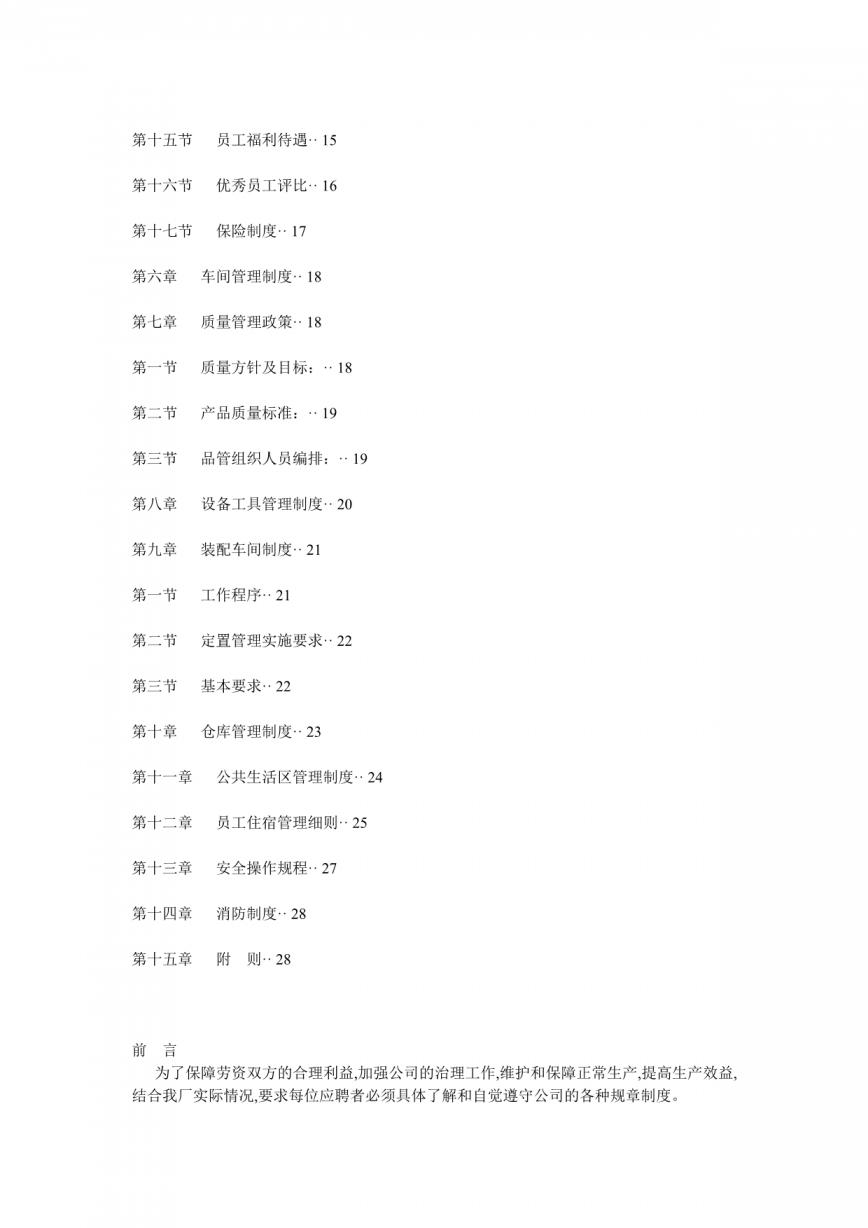 第十五节　员工福利待遇·· 15

第十六节　优秀员工评比·· 16

第十七节　保险制度·· 17

第六章　车间管理制度·· 18

第七章　质量管理政策·· 18

第一节　质量方针及目标：·· 18

第二节　产品质量标准：·· 19

第三节　品管组织人员编排：·· 19

第八章　设备工具管理制度·· 20

第九章　装配车间制度·· 21

第一节　工作程序·· 21

第二节　定置管理实施要求·· 22

第三节　基本要求·· 22

第十章　仓库管理制度·· 23

第十一章　公共生活区管理制度·· 24

第十二章　员工住宿管理细则·· 25

第十三章　安全操作规程·· 27

第十四章　消防制度·· 28

第十五章　附　则·· 28

前　言

为了保障劳资双方的合理利益,加强公司的治理工作,维护和保障正常生产,提高生产效益,结合我厂实际情况,要求每位应聘者必须具体了解和自觉遵守公司的各种规章制度。